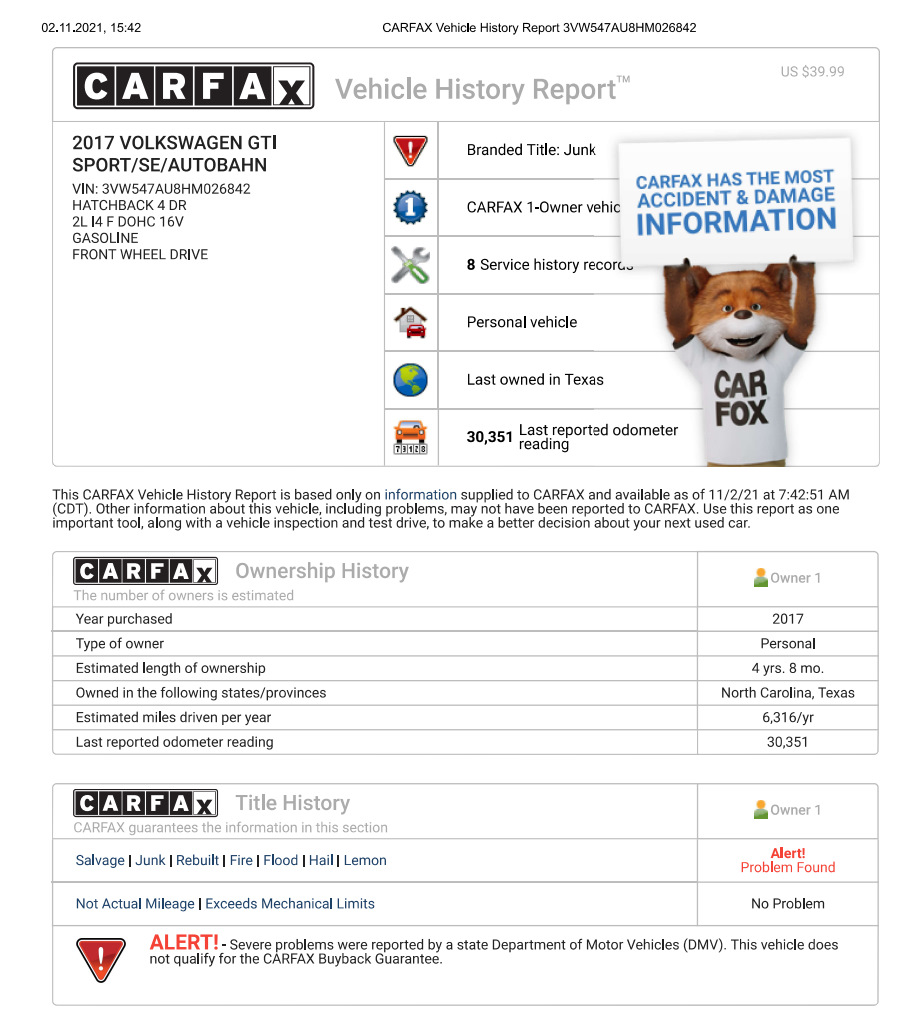 02.11.2021, 15:42

CARFAX Vehicle History Report 3VW547AU8HM026842

CARFAX Vehicle History Report™

US $39.99

2017 VOLKSWAGEN GTI SPORT/SE/AUTOBAHN
VIN: 3VW547AU8HM026842
HATCHBACK 4 DR
2L I4 F DOHC 16V
GASOLINE
FRONT WHEEL DRIVE

Branded Title: Junk

CARFAX 1-Owner vehic

8 Service history records

Personal vehicle

Last owned in Texas

30,351 Last reported odometer reading

CARFAX HAS THE MOST ACCIDENT & DAMAGE INFORMATION

CAR FOX

This CARFAX Vehicle History Report is based only on information supplied to CARFAX and available as of 11/2/21 at 7:42:51 AM (CDT). Other information about this vehicle, including problems, may not have been reported to CARFAX. Use this report as one important tool, along with a vehicle inspection and test drive, to make a better decision about your next used car.

CARFAX Ownership History
The number of owners is estimated

| | Owner 1 |
|---|---|
| Year purchased | 2017 |
| Type of owner | Personal |
| Estimated length of ownership | 4 yrs. 8 mo. |
| Owned in the following states/provinces | North Carolina, Texas |
| Estimated miles driven per year | 6,316/yr |
| Last reported odometer reading | 30,351 |

CARFAX Title History
CARFAX guarantees the information in this section

| | Owner 1 |
|---|---|
| Salvage \| Junk \| Rebuilt \| Fire \| Flood \| Hail \| Lemon | Alert! Problem Found |
| Not Actual Mileage \| Exceeds Mechanical Limits | No Problem |

ALERT! - Severe problems were reported by a state Department of Motor Vehicles (DMV). This vehicle does not qualify for the CARFAX Buyback Guarantee.